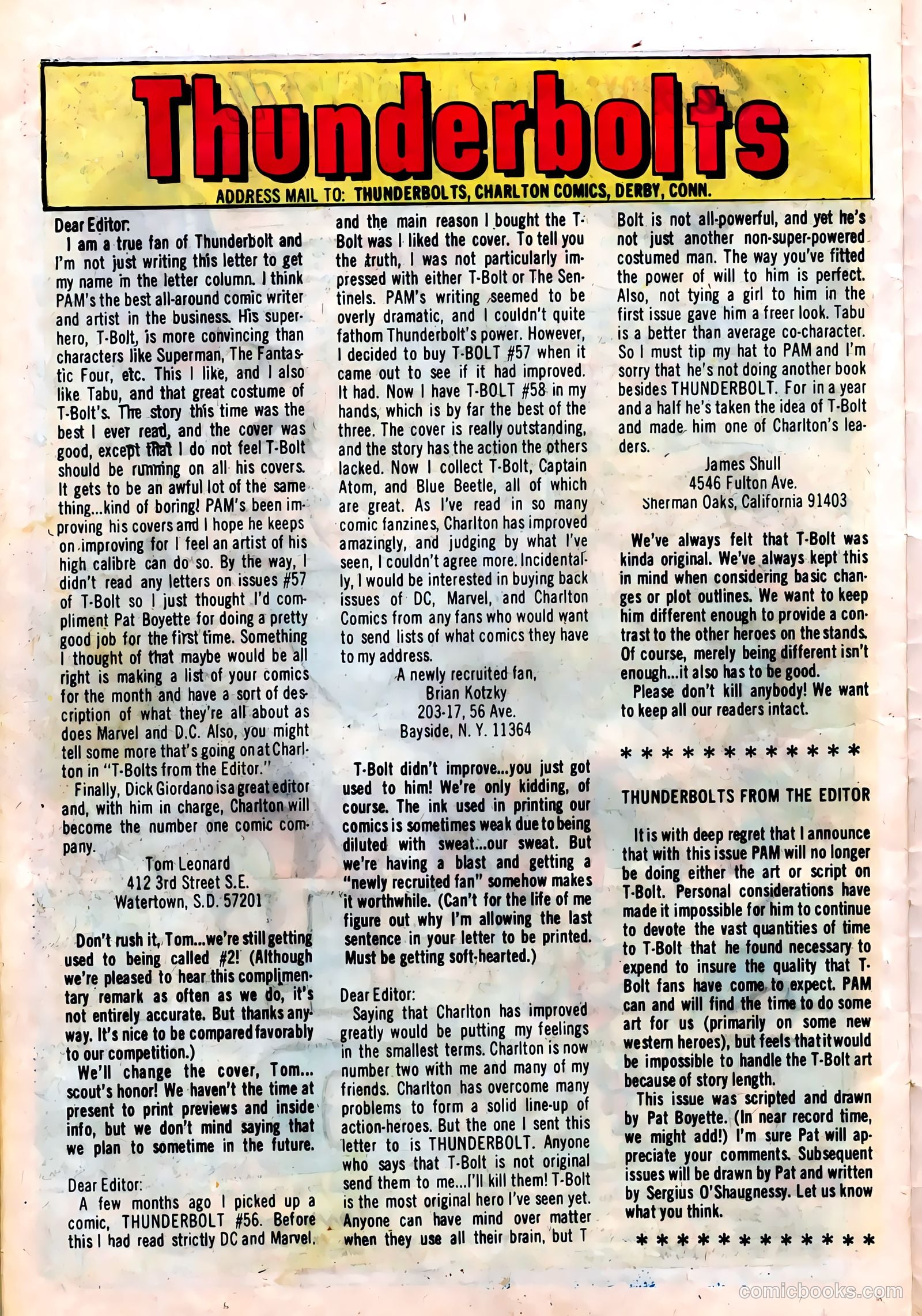 Thunderbolts

ADDRESS MAIL TO: THUNDERBOLTS, CHARLTON COMICS, DERBY, CONN.

Dear Editor:

I am a true fan of Thunderbolt and I'm not just writing this letter to get my name in the letter column. I think PAM's the best all-around comic writer and artist in the business. His superhero, T-Bolt, is more convincing than characters like Superman, The Fantastic Four, etc. This I like, and I also like Tabu, and that great costume of T-Bolt's. The story this time was the best I ever read, and the cover was good, except that I do not feel T-Bolt should be running on all his covers. It gets to be an awful lot of the same thing...kind of boring! PAM's been improving his covers and I hope he keeps on improving for I feel an artist of his high calibre can do so. By the way, I didn't read any letters on issues #57 of T-Bolt so I just thought I'd compliment Pat Boyette for doing a pretty good job for the first time. Something I thought of that maybe would be all right is making a list of your comics for the month and have a sort of description of what they're all about as does Marvel and D.C. Also, you might tell some more that's going on at Charlton in "T-Bolts from the Editor."

Finally, Dick Giordano is a great editor and, with him in charge, Charlton will become the number one comic company.

Tom Leonard
412 3rd Street S.E.
Watertown, S.D. 57201

Don't rush it, Tom...we're still getting used to being called #2! (Although we're pleased to hear this complimentary remark as often as we do, it's not entirely accurate. But thanks anyway. It's nice to be compared favorably to our competition.)

We'll change the cover, Tom... scout's honor! We haven't the time at present to print previews and inside info, but we don't mind saying that we plan to sometime in the future.

Dear Editor:

A few months ago I picked up a comic, THUNDERBOLT #56. Before this I had read strictly DC and Marvel, and the main reason I bought the T-Bolt was I liked the cover. To tell you the truth, I was not particularly impressed with either T-Bolt or The Sentinels. PAM's writing seemed to be overly dramatic, and I couldn't quite fathom Thunderbolt's power. However, I decided to buy T-BOLT #57 when it came out to see if it had improved. It had. Now I have T-BOLT #58 in my hands, which is by far the best of the three. The cover is really outstanding, and the story has the action the others lacked. Now I collect T-Bolt, Captain Atom, and Blue Beetle, all of which are great. As I've read in so many comic fanzines, Charlton has improved amazingly, and judging by what I've seen, I couldn't agree more. Incidentally, I would be interested in buying back issues of DC, Marvel, and Charlton Comics from any fans who would want to send lists of what comics they have to my address.

A newly recruited fan,
Brian Kotzky
203-17, 56 Ave.
Bayside, N. Y. 11364

T-Bolt didn't improve...you just got used to him! We're only kidding, of course. The ink used in printing our comics is sometimes weak due to being diluted with sweat...our sweat. But we're having a blast and getting a "newly recruited fan" somehow makes it worthwhile. (Can't for the life of me figure out why I'm allowing the last sentence in your letter to be printed. Must be getting soft-hearted.)

Dear Editor:

Saying that Charlton has improved greatly would be putting my feelings in the smallest terms. Charlton is now number two with me and many of my friends. Charlton has overcome many problems to form a solid line-up of action-heroes. But the one I sent this letter to is THUNDERBOLT. Anyone who says that T-Bolt is not original send them to me...I'll kill them! T-Bolt is the most original hero I've seen yet. Anyone can have mind over matter when they use all their brain, but T-Bolt is not all-powerful, and yet he's not just another non-super-powered costumed man. The way you've fitted the power of will to him is perfect. Also, not tying a girl to him in the first issue gave him a freer look. Tabu is a better than average co-character. So I must tip my hat to PAM and I'm sorry that he's not doing another book besides THUNDERBOLT. For in a year and a half he's taken the idea of T-Bolt and made him one of Charlton's leaders.

James Shull
4546 Fulton Ave.
Sherman Oaks, California 91403

We've always felt that T-Bolt was kinda original. We've always kept this in mind when considering basic changes or plot outlines. We want to keep him different enough to provide a contrast to the other heroes on the stands. Of course, merely being different isn't enough...it also has to be good.

Please don't kill anybody! We want to keep all our readers intact.

* * * * * * * * * * * *

THUNDERBOLTS FROM THE EDITOR

It is with deep regret that I announce that with this issue PAM will no longer be doing either the art or script on T-Bolt. Personal considerations have made it impossible for him to continue to devote the vast quantities of time to T-Bolt that he found necessary to expend to insure the quality that T-Bolt fans have come to expect. PAM can and will find the time to do some art for us (primarily on some new western heroes), but feels that it would be impossible to handle the T-Bolt art because of story length.

This issue was scripted and drawn by Pat Boyette. (In near record time, we might add!) I'm sure Pat will appreciate your comments. Subsequent issues will be drawn by Pat and written by Sergius O'Shaugnessy. Let us know what you think.

* * * * * * * * * * * *

comicbooks.com